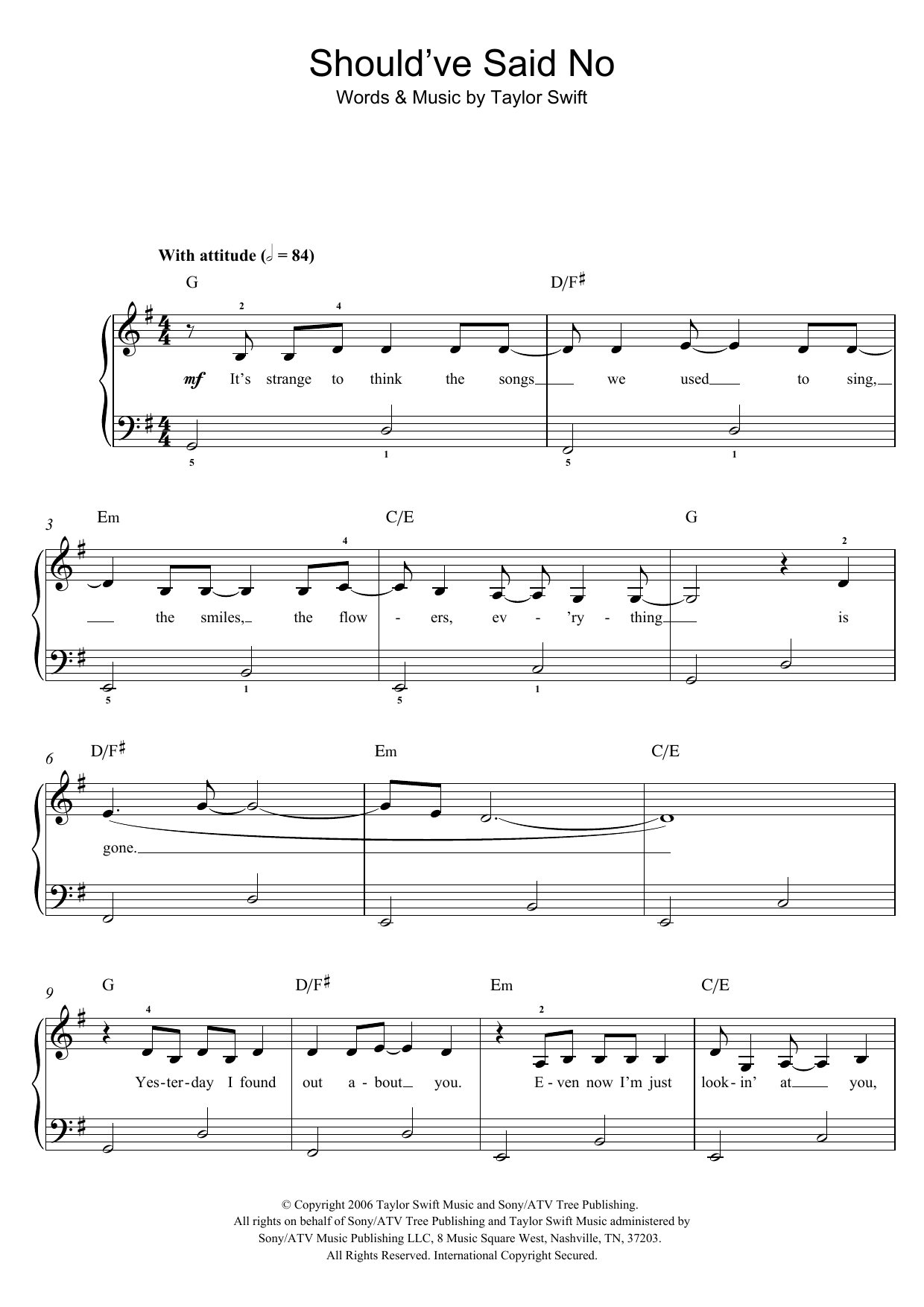 Should've Said No
Words & Music by Taylor Swift

With attitude (𝅗𝅥 = 84)

G D/F♯

2 4

mf It's strange to think the songs we used to sing,

5 1 5 1

3 Em C/E G

4 2

the smiles, the flow - ers, ev - 'ry - thing is

5 1 5 1

6 D/F♯ Em C/E

gone.

9 G D/F♯ Em C/E

4 2

Yes-ter-day I found out a - bout you. E - ven now I'm just look - in' at you,

© Copyright 2006 Taylor Swift Music and Sony/ATV Tree Publishing.
All rights on behalf of Sony/ATV Tree Publishing and Taylor Swift Music administered by
Sony/ATV Music Publishing LLC, 8 Music Square West, Nashville, TN, 37203.
All Rights Reserved. International Copyright Secured.